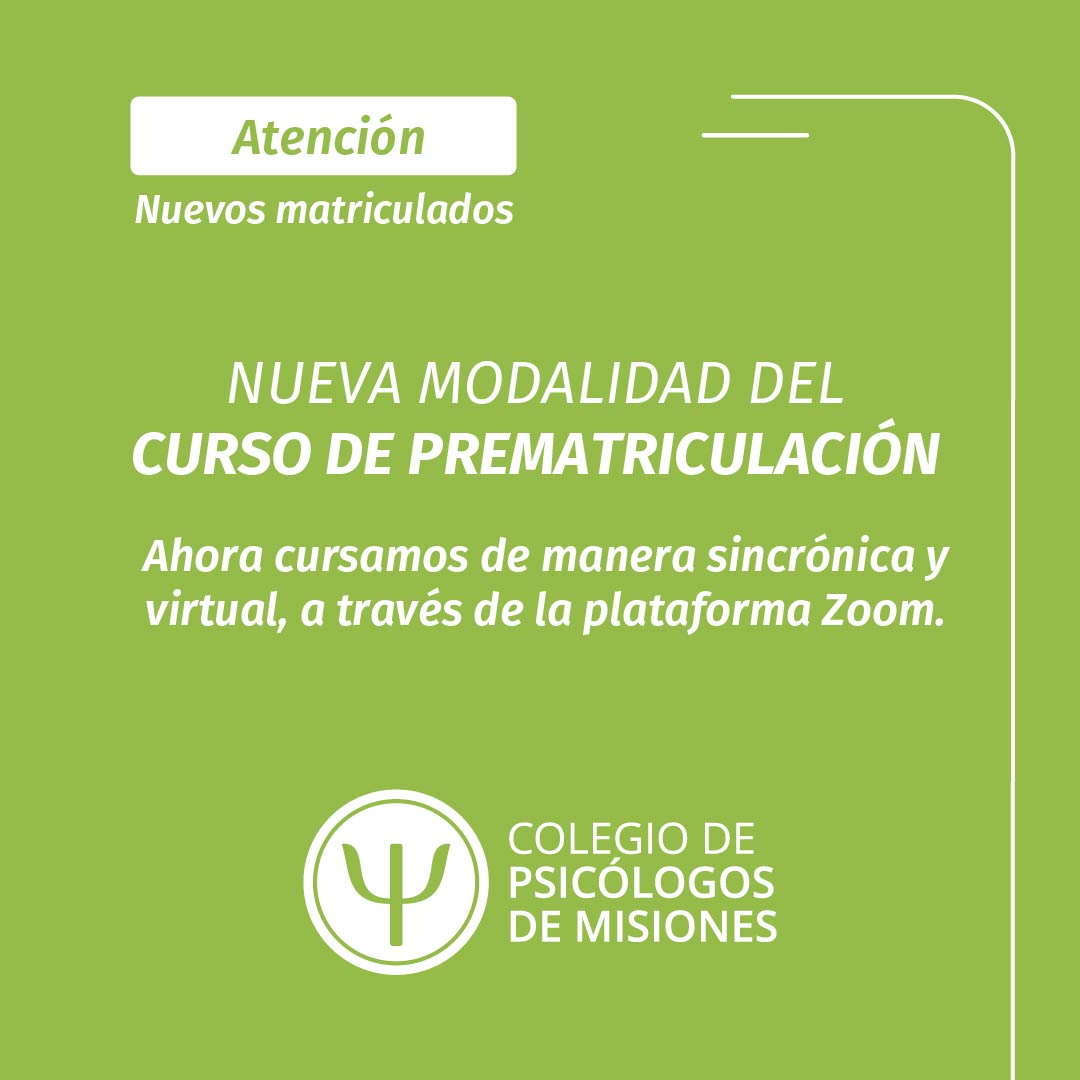 Atención

Nuevos matriculados

NUEVA MODALIDAD DEL
CURSO DE PREMATRICULACIÓN

Ahora cursamos de manera sincrónica y virtual, a través de la plataforma Zoom.

COLEGIO DE
PSICÓLOGOS
DE MISIONES